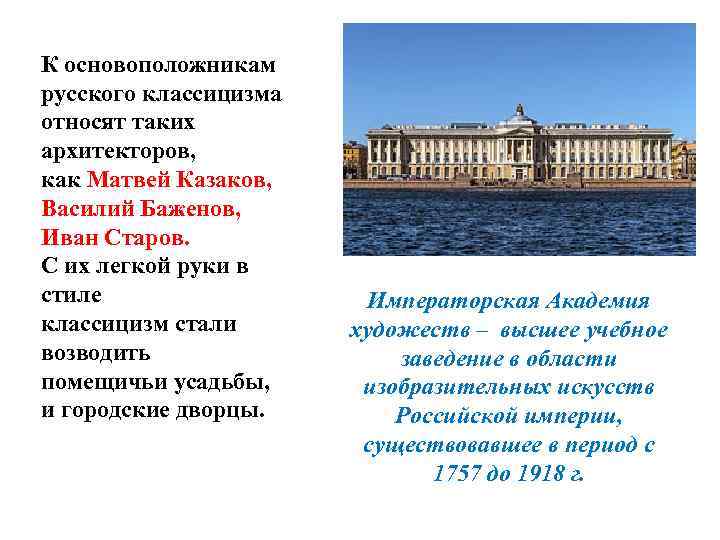 К основоположникам русского классицизма относят таких архитекторов, как Матвей Казаков, Василий Баженов, Иван Старов. С их легкой руки в стиле классицизм стали возводить помещичьи усадьбы, и городские дворцы.

Императорская Академия художеств – высшее учебное заведение в области изобразительных искусств Российской империи, существовавшее в период с 1757 до 1918 г.